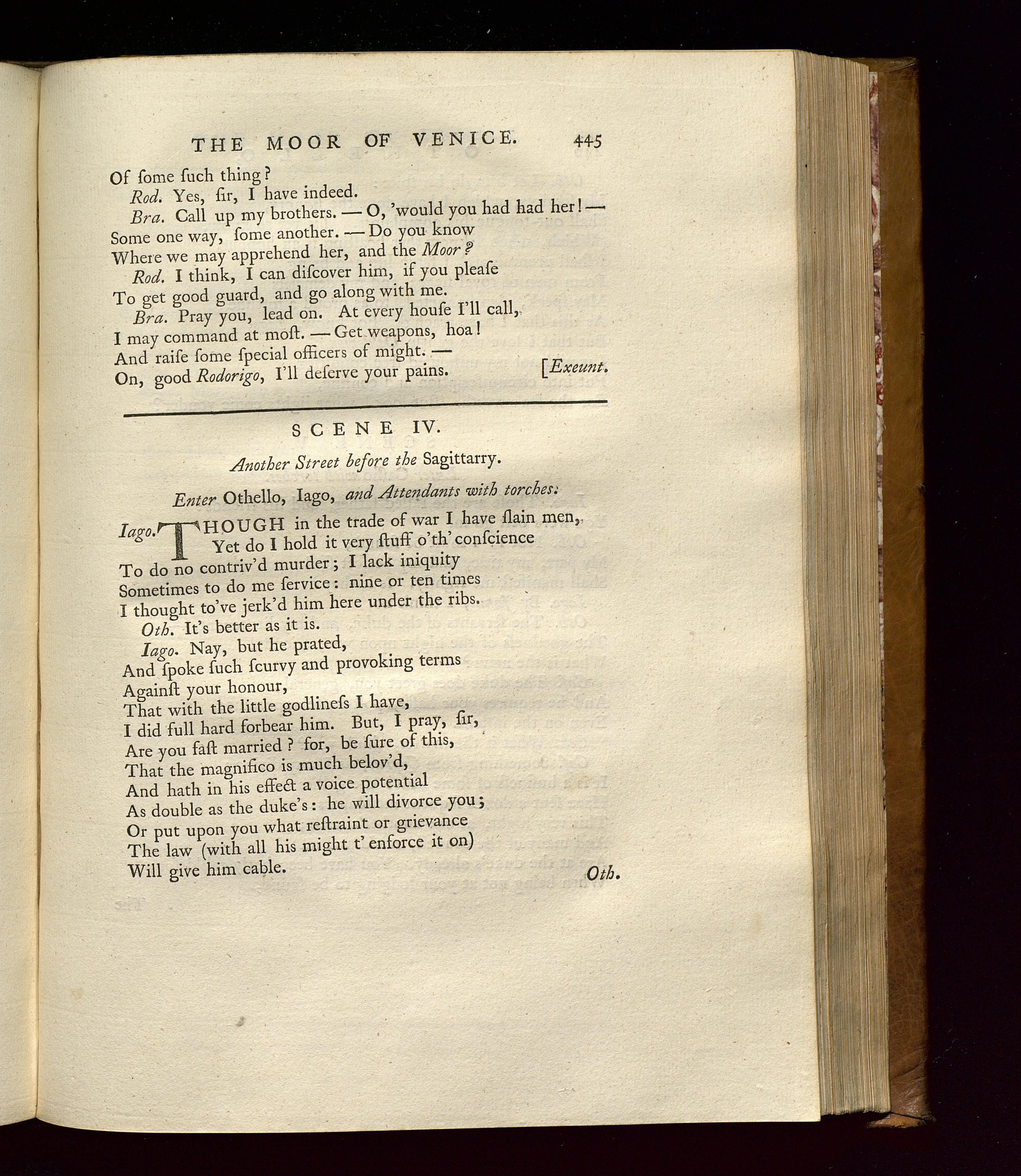 THE MOOR OF VENICE. 445

Of ſome ſuch thing?

Rod. Yes, ſir, I have indeed.

Bra. Call up my brothers. — O, 'would you had had her! — Some one way, ſome another. — Do you know Where we may apprehend her, and the Moor?

Rod. I think, I can diſcover him, if you pleaſe To get good guard, and go along with me.

Bra. Pray you, lead on. At every houſe I'll call, I may command at moſt. — Get weapons, hoa! And raiſe ſome ſpecial officers of might. — On, good Rodorigo, I'll deſerve your pains. [Exeunt.

SCENE IV.

Another Street before the Sagittarry.

Enter Othello, Iago, and Attendants with torches.

Iago. THOUGH in the trade of war I have ſlain men, Yet do I hold it very ſtuff o'th' conſcience To do no contriv'd murder; I lack iniquity Sometimes to do me ſervice: nine or ten times I thought to've jerk'd him here under the ribs.

Oth. It's better as it is.

Iago. Nay, but he prated, And ſpoke ſuch ſcurvy and provoking terms Againſt your honour, That with the little godlineſs I have, I did full hard forbear him. But, I pray, ſir, Are you faſt married? for, be ſure of this, That the magnifico is much belov'd, And hath in his effect a voice potential As double as the duke's: he will divorce you; Or put upon you what reſtraint or grievance The law (with all his might t' enforce it on) Will give him cable.

Oth.